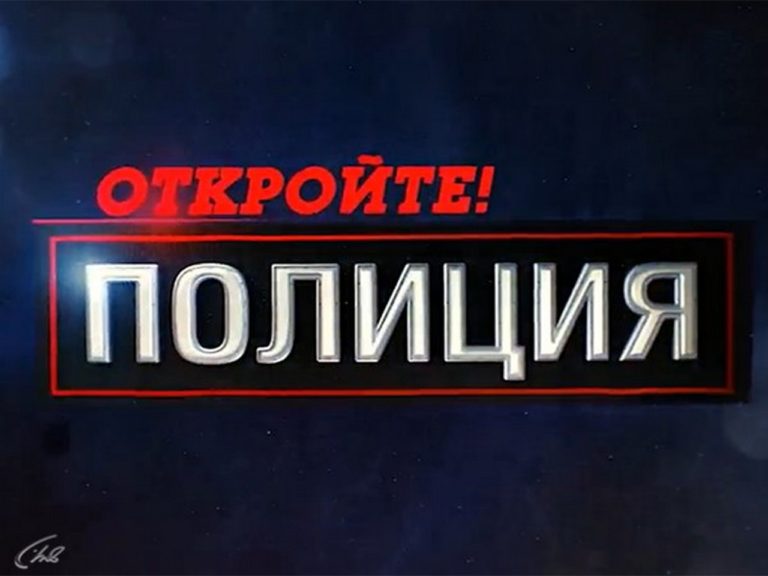 ОТКРОЙТЕ!
ПОЛИЦИЯ